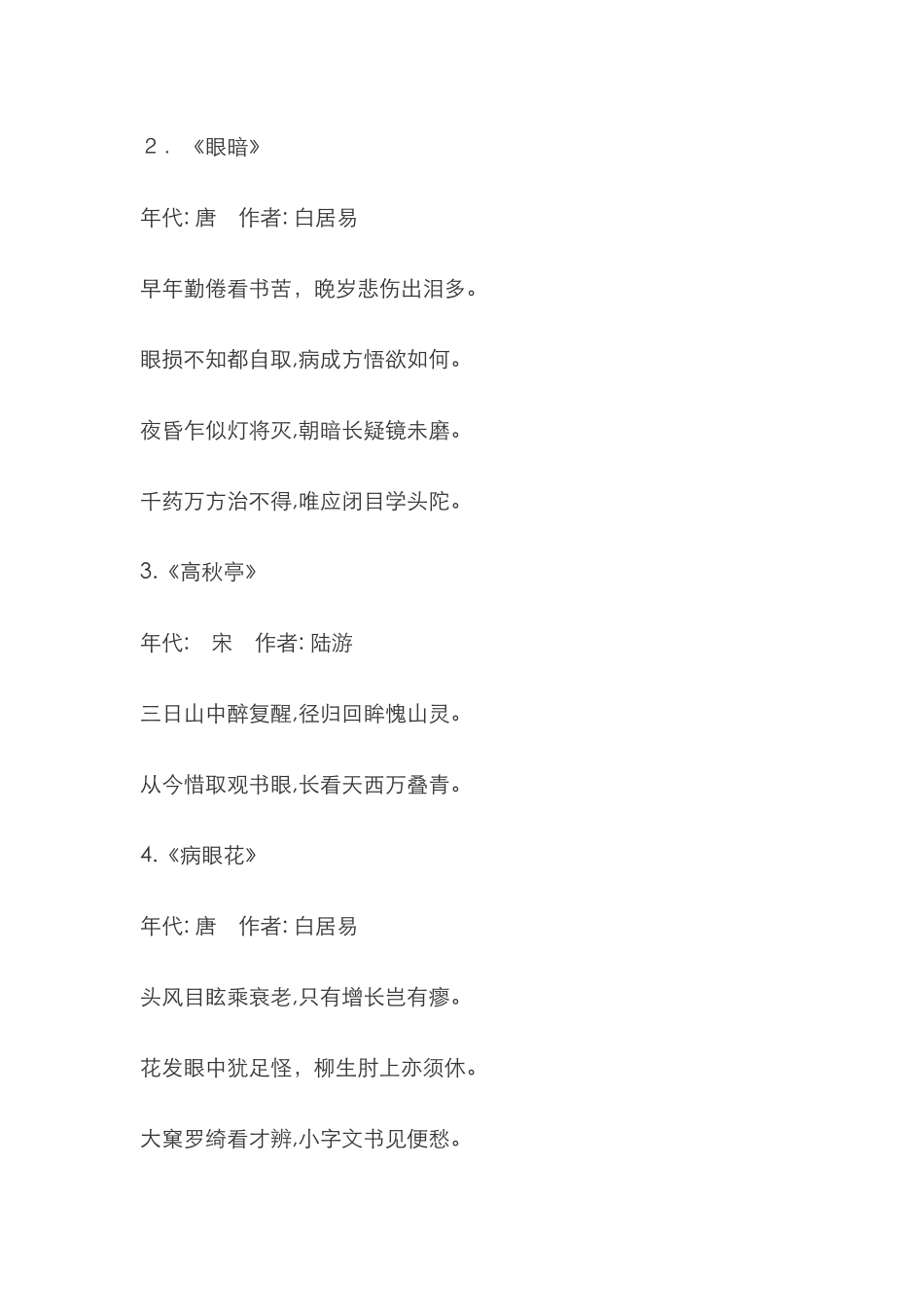 ２．《眼暗》

年代: 唐　作者: 白居易

早年勤倦看书苦，晚岁悲伤出泪多。

眼损不知都自取,病成方悟欲如何。

夜昏乍似灯将灭,朝暗长疑镜未磨。

千药万方治不得,唯应闭目学头陀。

3.《高秋亭》

年代:　宋　作者: 陆游

三日山中醉复醒,径归回眸愧山灵。

从今惜取观书眼,长看天西万叠青。

4.《病眼花》

年代: 唐　作者: 白居易

头风目眩乘衰老,只有增长岂有瘳。

花发眼中犹足怪，柳生肘上亦须休。

大窠罗绮看才辨,小字文书见便愁。